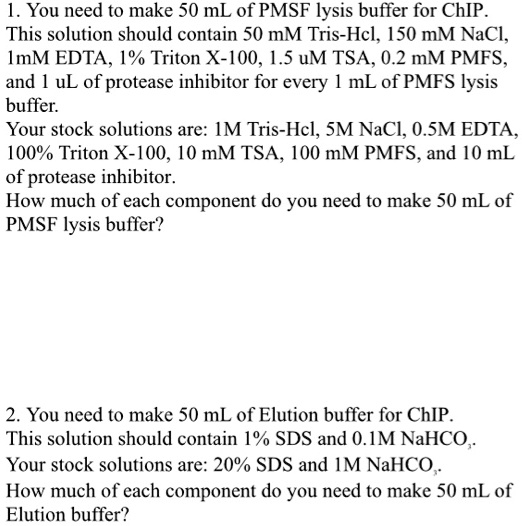 1. You need to make 50 mL of PMSF lysis buffer for ChIP.
This solution should contain 50 mM Tris-Hcl, 150 mM NaCl, 1mM EDTA, 1% Triton X-100, 1.5 uM TSA, 0.2 mM PMFS, and 1 uL of protease inhibitor for every 1 mL of PMFS lysis buffer.
Your stock solutions are: 1M Tris-Hcl, 5M NaCl, 0.5M EDTA, 100% Triton X-100, 10 mM TSA, 100 mM PMFS, and 10 mL of protease inhibitor.
How much of each component do you need to make 50 mL of PMSF lysis buffer?

2. You need to make 50 mL of Elution buffer for ChIP.
This solution should contain 1% SDS and 0.1M $NaHCO_3$.
Your stock solutions are: 20% SDS and 1M $NaHCO_3$.
How much of each component do you need to make 50 mL of Elution buffer?